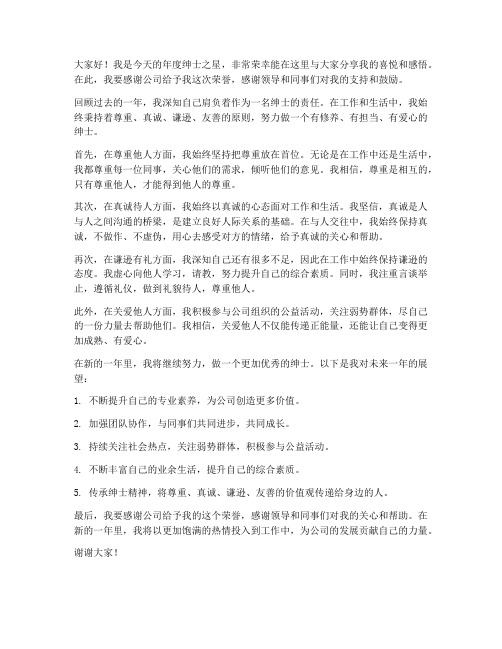 大家好！我是今天的年度绅士之星，非常荣幸能在这里与大家分享我的喜悦和感悟。在此，我要感谢公司给予我这次荣誉，感谢领导和同事们对我的支持和鼓励。

回顾过去的一年，我深知自己肩负着作为一名绅士的责任。在工作和生活中，我始终秉持着尊重、真诚、谦逊、友善的原则，努力做一个有修养、有担当、有爱心的绅士。

首先，在尊重他人方面，我始终坚持把尊重放在首位。无论是在工作中还是生活中，我都尊重每一位同事，关心他们的需求，倾听他们的意见。我相信，尊重是相互的，只有尊重他人，才能得到他人的尊重。

其次，在真诚待人方面，我始终以真诚的心态面对工作和生活。我坚信，真诚是人与人之间沟通的桥梁，是建立良好人际关系的基础。在与人交往中，我始终保持真诚，不做作、不虚伪，用心去感受对方的情绪，给予真诚的关心和帮助。

再次，在谦逊有礼方面，我深知自己还有很多不足，因此在工作中始终保持谦逊的态度。我虚心向他人学习，请教，努力提升自己的综合素质。同时，我注重言谈举止，遵循礼仪，做到礼貌待人，尊重他人。

此外，在关爱他人方面，我积极参与公司组织的公益活动，关注弱势群体，尽自己的一份力量去帮助他们。我相信，关爱他人不仅能传递正能量，还能让自己变得更加成熟、有爱心。

在新的一年里，我将继续努力，做一个更加优秀的绅士。以下是我对未来一年的展望：

1. 不断提升自己的专业素养，为公司创造更多价值。

2. 加强团队协作，与同事们共同进步，共同成长。

3. 持续关注社会热点，关注弱势群体，积极参与公益活动。

4. 不断丰富自己的业余生活，提升自己的综合素质。

5. 传承绅士精神，将尊重、真诚、谦逊、友善的价值观传递给身边的人。

最后，我要感谢公司给予我的这个荣誉，感谢领导和同事们对我的关心和帮助。在新的一年里，我将以更加饱满的热情投入到工作中，为公司的发展贡献自己的力量。

谢谢大家！